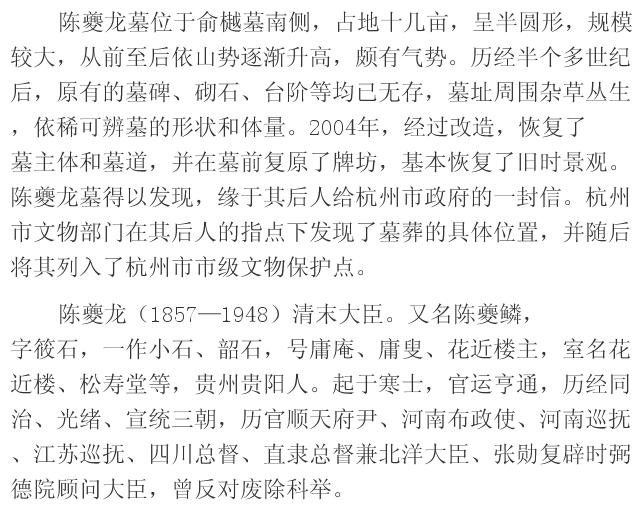 陈夔龙墓位于俞樾墓南侧，占地十几亩，呈半圆形，规模较大，从前至后依山势逐渐升高，颇有气势。历经半个多世纪后，原有的墓碑、砌石、台阶等均已无存，墓址周围杂草丛生，依稀可辨墓的形状和体量。2004年，经过改造，恢复了墓主体和墓道，并在墓前复原了牌坊，基本恢复了旧时景观。陈夔龙墓得以发现，缘于其后人给杭州市政府的一封信。杭州市文物部门在其后人的指点下发现了墓葬的具体位置，并随后将其列入了杭州市市级文物保护点。

陈夔龙（1857—1948）清末大臣。又名陈夔鳞，字筱石，一作小石、韶石，号庸庵、庸叟、花近楼主，室名花近楼、松寿堂等，贵州贵阳人。起于寒士，官运亨通，历经同治、光绪、宣统三朝，历官顺天府尹、河南布政使、河南巡抚、江苏巡抚、四川总督、直隶总督兼北洋大臣、张勋复辟时弼德院顾问大臣，曾反对废除科举。